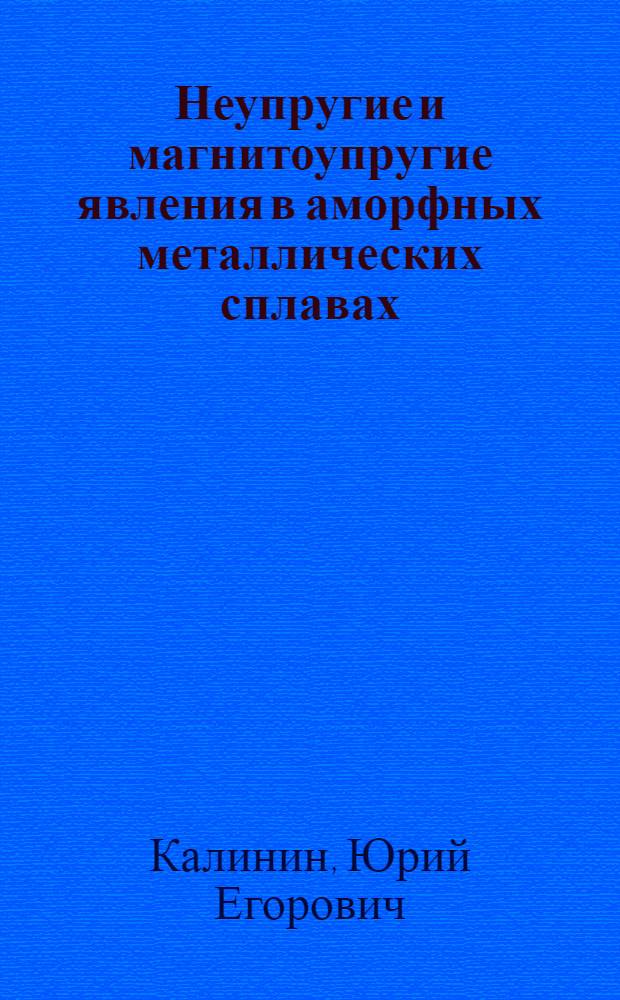 Неупругие и магнитоупругие явления в аморфных металлических сплавах

Калинин, Юрий Егорович